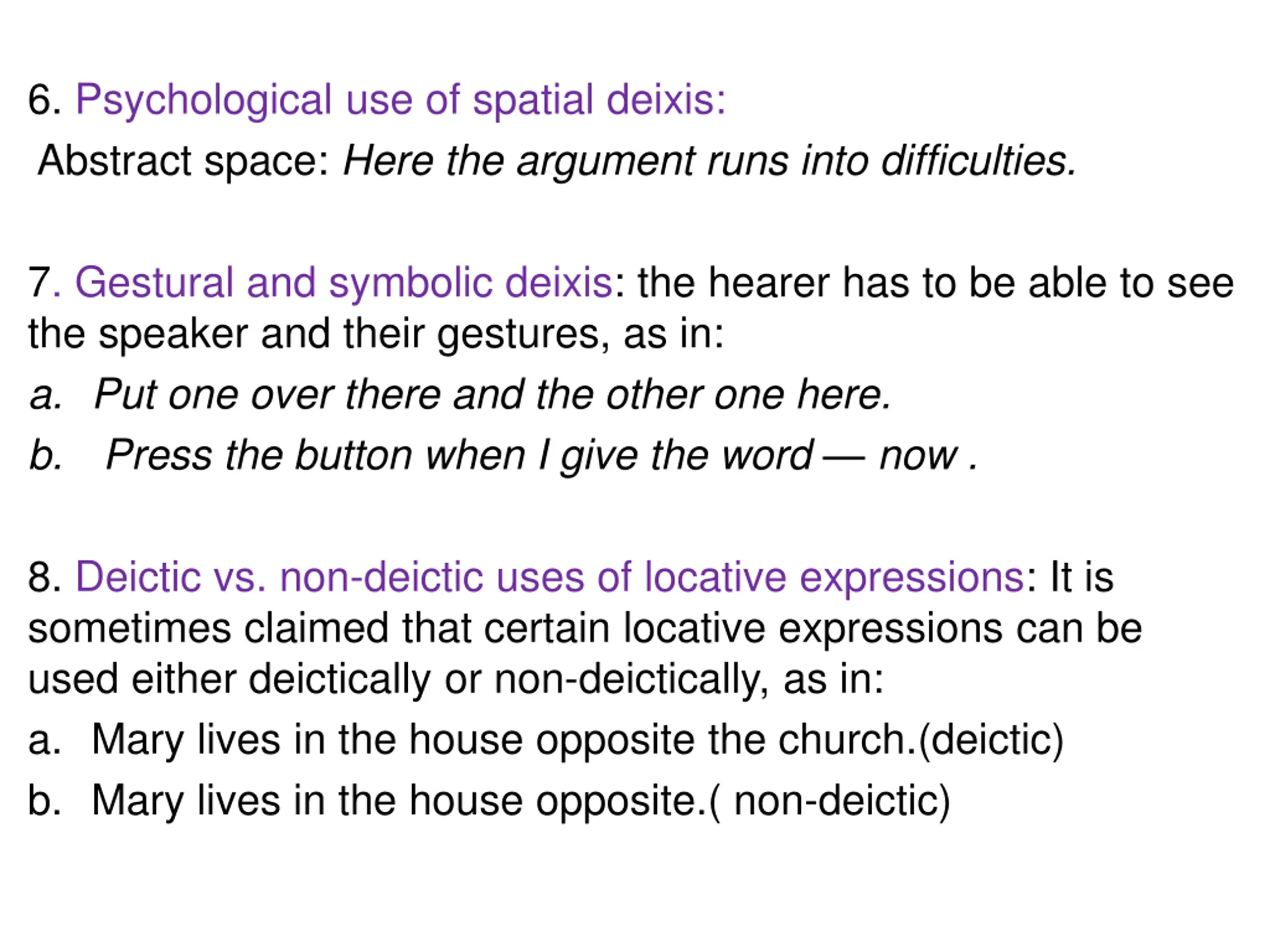 6. Psychological use of spatial deixis:
Abstract space: Here the argument runs into difficulties.

7. Gestural and symbolic deixis: the hearer has to be able to see the speaker and their gestures, as in:
a. Put one over there and the other one here.
b. Press the button when I give the word — now .

8. Deictic vs. non-deictic uses of locative expressions: It is sometimes claimed that certain locative expressions can be used either deictically or non-deictically, as in:
a. Mary lives in the house opposite the church.(deictic)
b. Mary lives in the house opposite.( non-deictic)